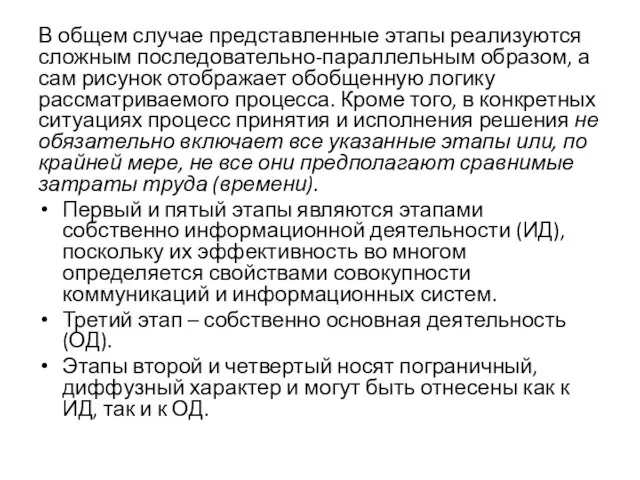 В общем случае представленные этапы реализуются сложным последовательно-параллельным образом, а сам рисунок отображает обобщенную логику рассматриваемого процесса. Кроме того, в конкретных ситуациях процесс принятия и исполнения решения не обязательно включает все указанные этапы или, по крайней мере, не все они предполагают сравнимые затраты труда (времени).

• Первый и пятый этапы являются этапами собственно информационной деятельности (ИД), поскольку их эффективность во многом определяется свойствами совокупности коммуникаций и информационных систем.
• Третий этап – собственно основная деятельность (ОД).
• Этапы второй и четвертый носят пограничный, диффузный характер и могут быть отнесены как к ИД, так и к ОД.